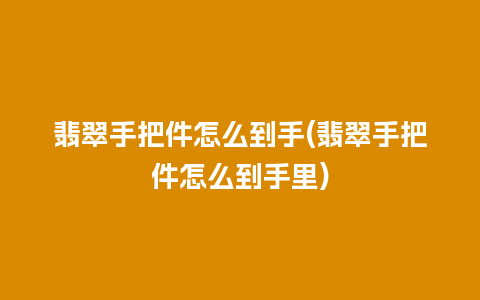 翡翠手把件怎么到手(翡翠手把件怎么到手里)